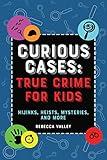 CURIOUS CASES:
TRUE CRIME FOR KIDS

HIJINKS, HEISTS, MYSTERIES, AND MORE

REBECCA VALLEY